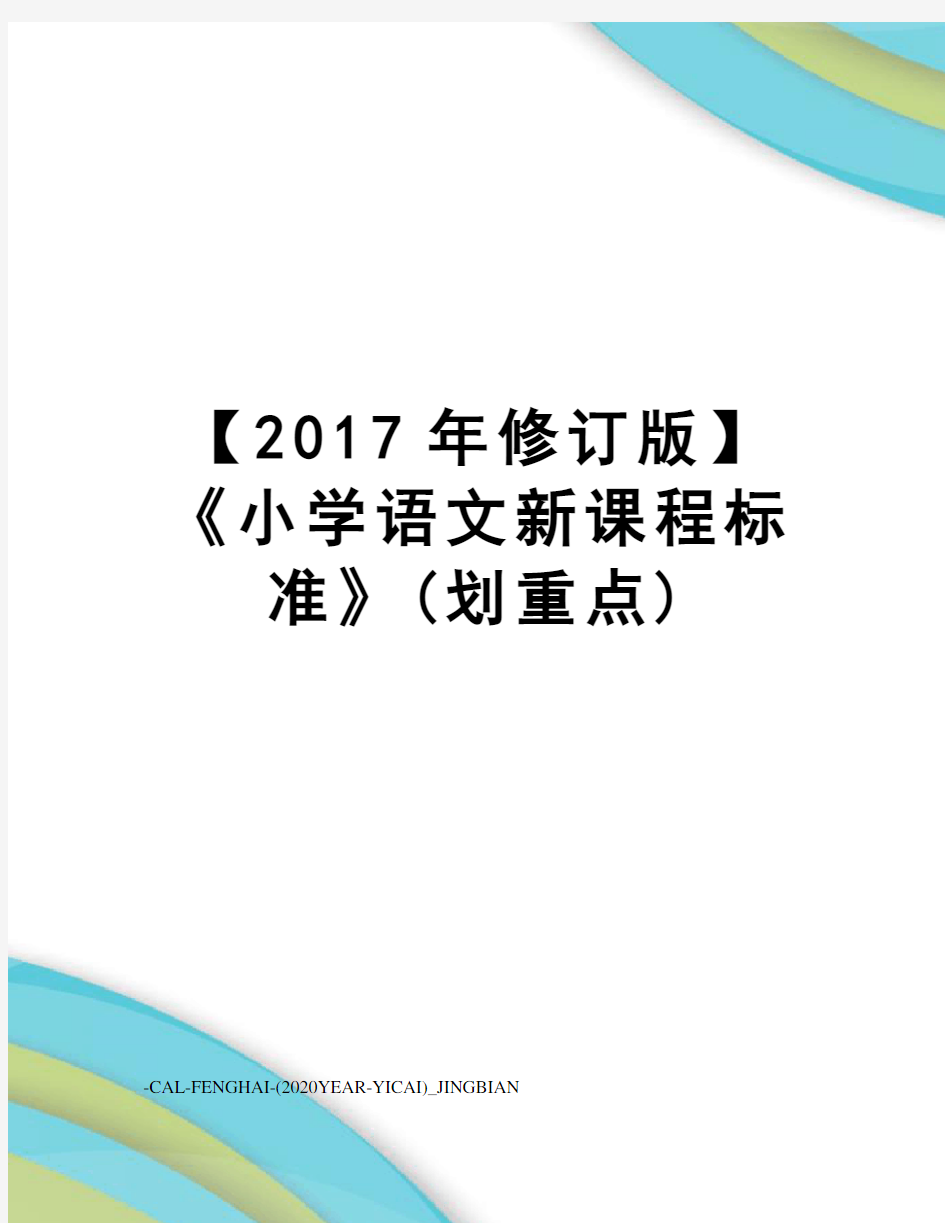 【2017年修订版】《小学语文新课程标准》（划重点）

-CAL-FENGHAI-(2020YEAR-YICAI)_JINGBIAN